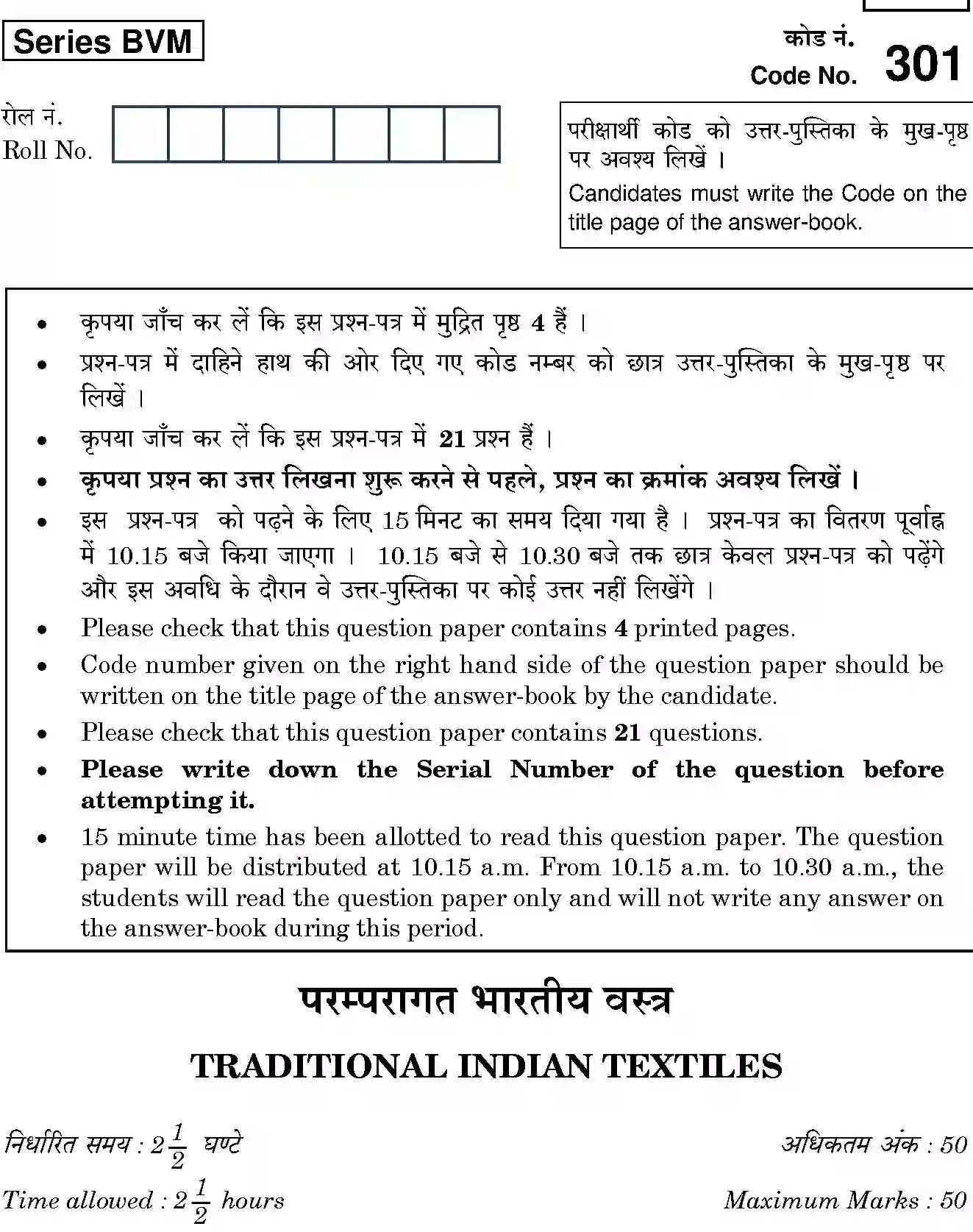 Series BVM

कोड नं.
Code No. 301

रोल नं.
Roll No.

परीक्षार्थी कोड को उत्तर-पुस्तिका के मुख-पृष्ठ पर अवश्य लिखें ।
Candidates must write the Code on the title page of the answer-book.

• कृपया जाँच कर लें कि इस प्रश्न-पत्र में मुद्रित पृष्ठ 4 हैं ।
• प्रश्न-पत्र में दाहिने हाथ की ओर दिए गए कोड नम्बर को छात्र उत्तर-पुस्तिका के मुख-पृष्ठ पर लिखें ।
• कृपया जाँच कर लें कि इस प्रश्न-पत्र में 21 प्रश्न हैं ।
• कृपया प्रश्न का उत्तर लिखना शुरू करने से पहले, प्रश्न का क्रमांक अवश्य लिखें ।
• इस प्रश्न-पत्र को पढ़ने के लिए 15 मिनट का समय दिया गया है । प्रश्न-पत्र का वितरण पूर्वाह्न में 10.15 बजे किया जाएगा । 10.15 बजे से 10.30 बजे तक छात्र केवल प्रश्न-पत्र को पढ़ेंगे और इस अवधि के दौरान वे उत्तर-पुस्तिका पर कोई उत्तर नहीं लिखेंगे ।
• Please check that this question paper contains 4 printed pages.
• Code number given on the right hand side of the question paper should be written on the title page of the answer-book by the candidate.
• Please check that this question paper contains 21 questions.
• Please write down the Serial Number of the question before attempting it.
• 15 minute time has been allotted to read this question paper. The question paper will be distributed at 10.15 a.m. From 10.15 a.m. to 10.30 a.m., the students will read the question paper only and will not write any answer on the answer-book during this period.

परम्परागत भारतीय वस्त्र

TRADITIONAL INDIAN TEXTILES

निर्धारित समय : $2\frac{1}{2}$ घण्टे
अधिकतम अंक : 50

Time allowed : $2\frac{1}{2}$ hours
Maximum Marks : 50